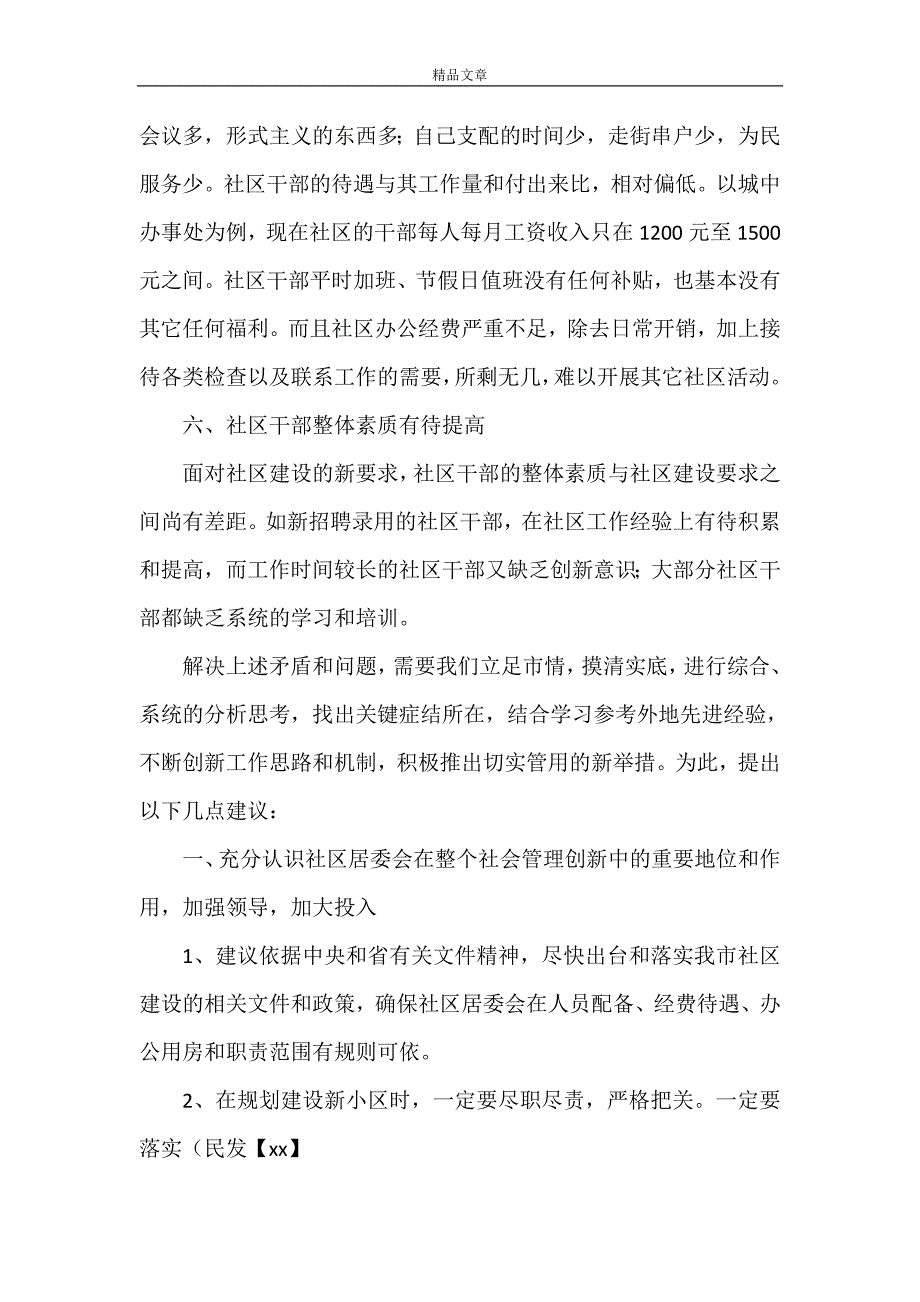 精品文章

会议多，形式主义的东西多；自己支配的时间少，走街串户少，为民服务少。社区干部的待遇与其工作量和付出来比，相对偏低。以城中办事处为例，现在社区的干部每人每月工资收入只在 1200 元至 1500 元之间。社区干部平时加班、节假日值班没有任何补贴，也基本没有其它任何福利。而且社区办公经费严重不足，除去日常开销，加上接待各类检查以及联系工作的需要，所剩无几，难以开展其它社区活动。

六、社区干部整体素质有待提高

面对社区建设的新要求，社区干部的整体素质与社区建设要求之间尚有差距。如新招聘录用的社区干部，在社区工作经验上有待积累和提高，而工作时间较长的社区干部又缺乏创新意识；大部分社区干部都缺乏系统的学习和培训。

解决上述矛盾和问题，需要我们立足市情，摸清实底，进行综合、系统的分析思考，找出关键症结所在，结合学习参考外地先进经验，不断创新工作思路和机制，积极推出切实管用的新举措。为此，提出以下几点建议：

一、充分认识社区居委会在整个社会管理创新中的重要地位和作用，加强领导，加大投入

1、建议依据中央和省有关文件精神，尽快出台和落实我市社区建设的相关文件和政策，确保社区居委会在人员配备、经费待遇、办公用房和职责范围有规则可依。

2、在规划建设新小区时，一定要尽职尽责，严格把关。一定要落实（民发【xx】